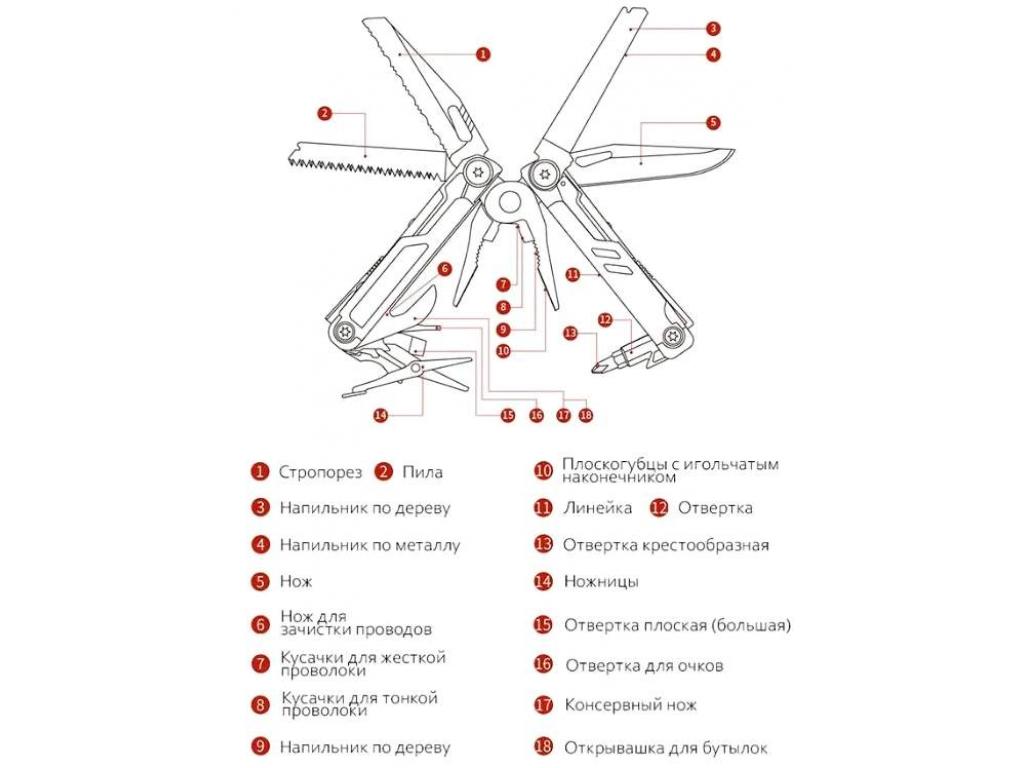 1
2
3
4
5
6
7
8
9
10
11
12
13
14
15
16
17
18

1 Стропорез 2 Пила
3 Напильник по дереву
4 Напильник по металлу
5 Нож
6 Нож для зачистки проводов
7 Кусачки для жесткой проволоки
8 Кусачки для тонкой проволоки
9 Напильник по дереву

10 Плоскогубцы с игольчатым наконечником
11 Линейка 12 Отвертка
13 Отвертка крестообразная
14 Ножницы
15 Отвертка плоская (большая)
16 Отвертка для очков
17 Консервный нож
18 Открывашка для бутылок